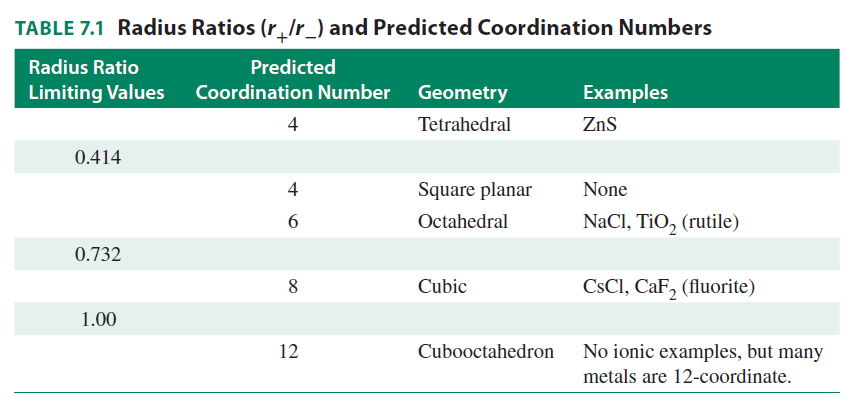 TABLE 7.1 Radius Ratios ($r_+/r_-$) and Predicted Coordination Numbers

| Radius Ratio Limiting Values | Predicted Coordination Number | Geometry | Examples |
|---|---|---|---|
| | 4 | Tetrahedral | ZnS |
| 0.414 | | | |
| | 4 | Square planar | None |
| | 6 | Octahedral | NaCl, $TiO_2$ (rutile) |
| 0.732 | | | |
| | 8 | Cubic | CsCl, $CaF_2$ (fluorite) |
| 1.00 | | | |
| | 12 | Cubooctahedron | No ionic examples, but many metals are 12-coordinate. |